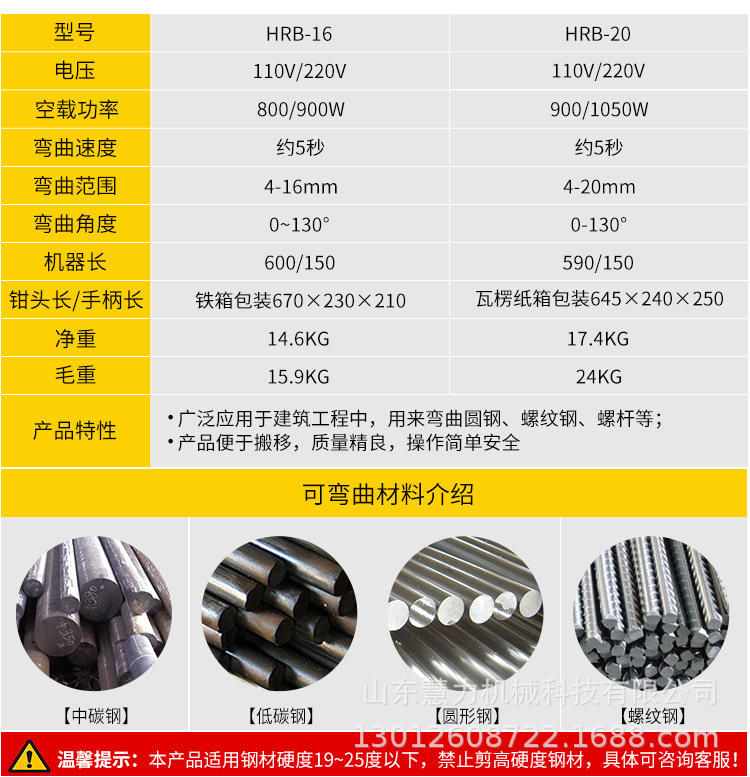 | 型号 | HRB-16 | HRB-20 |
|---|---|---|
| 电压 | 110V/220V | 110V/220V |
| 空载功率 | 800/900W | 900/1050W |
| 弯曲速度 | 约5秒 | 约5秒 |
| 弯曲范围 | 4-16mm | 4-20mm |
| 弯曲角度 | 0~130° | 0-130° |
| 机器长 | 600/150 | 590/150 |
| 钳头长/手柄长 | 铁箱包装670×230×210 | 瓦楞纸箱包装645×240×250 |
| 净重 | 14.6KG | 17.4KG |
| 毛重 | 15.9KG | 24KG |
| 产品特性 | • 广泛应用于建筑工程中，用来弯曲圆钢、螺纹钢、螺杆等；• 产品便于搬移，质量精良，操作简单安全 | |

可弯曲材料介绍

【中碳钢】

【低碳钢】

【圆形钢】

【螺纹钢】

温馨提示：本产品适用钢材硬度19~25度以下，禁止剪高硬度钢材，具体可咨询客服！

山东慧力机械科技有限公司

13012608722.1688.com